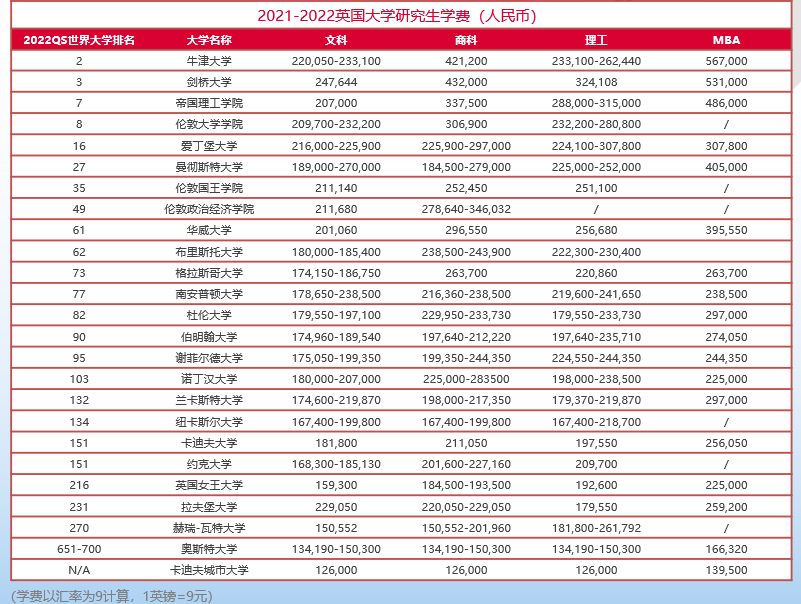 2021-2022英国大学研究生学费（人民币）

| 2022QS世界大学排名 | 大学名称 | 文科 | 商科 | 理工 | MBA |
|---|---|---|---|---|---|
| 2 | 牛津大学 | 220,050-233,100 | 421,200 | 233,100-262,440 | 567,000 |
| 3 | 剑桥大学 | 247,644 | 432,000 | 324,108 | 531,000 |
| 7 | 帝国理工学院 | 207,000 | 337,500 | 288,000-315,000 | 486,000 |
| 8 | 伦敦大学学院 | 209,700-232,200 | 306,900 | 232,200-280,800 | / |
| 16 | 爱丁堡大学 | 216,000-225,900 | 225,900-297,000 | 224,100-307,800 | 307,800 |
| 27 | 曼彻斯特大学 | 189,000-270,000 | 184,500-279,000 | 225,000-252,000 | 405,000 |
| 35 | 伦敦国王学院 | 211,140 | 252,450 | 251,100 | / |
| 49 | 伦敦政治经济学院 | 211,680 | 278,640-346,032 | / | / |
| 61 | 华威大学 | 201,060 | 296,550 | 256,680 | 395,550 |
| 62 | 布里斯托大学 | 180,000-185,400 | 238,500-243,900 | 222,300-230,400 | |
| 73 | 格拉斯哥大学 | 174,150-186,750 | 263,700 | 220,860 | 263,700 |
| 77 | 南安普顿大学 | 178,650-238,500 | 216,360-238,500 | 219,600-241,650 | 238,500 |
| 82 | 杜伦大学 | 179,550-197,100 | 229,950-233,730 | 179,550-233,730 | 297,000 |
| 90 | 伯明翰大学 | 174,960-189,540 | 197,640-212,220 | 197,640-235,710 | 274,050 |
| 95 | 谢菲尔德大学 | 175,050-199,350 | 199,350-244,350 | 224,550-244,350 | 244,350 |
| 103 | 诺丁汉大学 | 180,000-207,000 | 225,000-283500 | 198,000-238,500 | 225,000 |
| 132 | 兰卡斯特大学 | 174,600-219,870 | 198,000-217,350 | 179,370-219,870 | 297,000 |
| 134 | 纽卡斯尔大学 | 167,400-199,800 | 167,400-199,800 | 167,400-218,700 | / |
| 151 | 卡迪夫大学 | 181,800 | 211,050 | 197,550 | 256,050 |
| 151 | 约克大学 | 168,300-185,130 | 201,600-227,160 | 209,700 | / |
| 216 | 英国女王大学 | 159,300 | 184,500-193,500 | 192,600 | 225,000 |
| 231 | 拉夫堡大学 | 229,050 | 220,050-229,050 | 179,550 | 259,200 |
| 270 | 赫瑞-瓦特大学 | 150,552 | 150,552-201,960 | 181,800-261,792 | / |
| 651-700 | 奥斯特大学 | 134,190-150,300 | 134,190-150,300 | 134,190-150,300 | 166,320 |
| N/A | 卡迪夫城市大学 | 126,000 | 126,000 | 126,000 | 139,500 |

(学费以汇率为9计算，1英镑=9元)